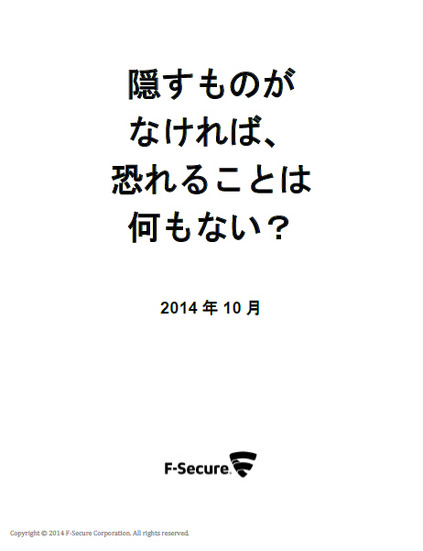 隠すものが
なければ、
恐れることは
何もない？

2014 年 10 月

F-Secure.

Copyright © 2014 F-Secure Corporation. All rights reserved.